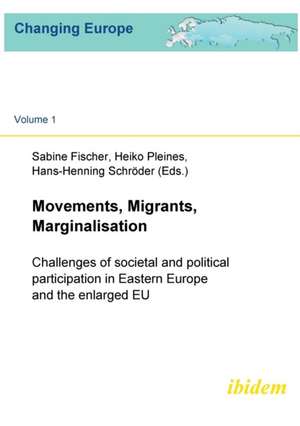 Changing Europe

Volume 1

Sabine Fischer, Heiko Pleines, Hans-Henning Schröder (Eds.)

Movements, Migrants, Marginalisation

Challenges of societal and political participation in Eastern Europe and the enlarged EU

ibidem